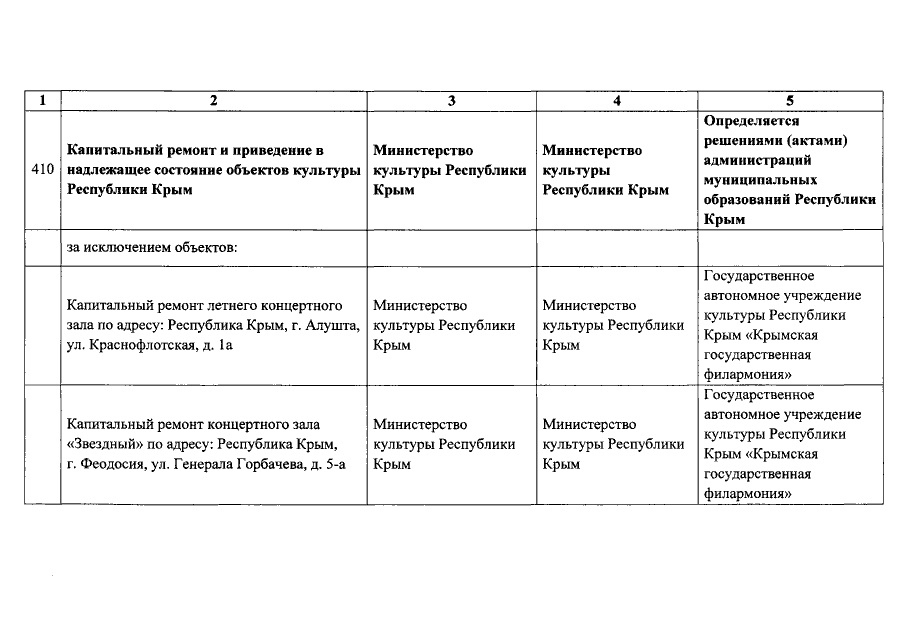 | 1 | 2 | 3 | 4 | 5 |
|---|---|---|---|---|
| 410 | Капитальный ремонт и приведение в надлежащее состояние объектов культуры Республики Крым | Министерство культуры Республики Крым | Министерство культуры Республики Крым | Определяется решениями (актами) администраций муниципальных образований Республики Крым |
| | за исключением объектов: | | | |
| | Капитальный ремонт летнего концертного зала по адресу: Республика Крым, г. Алушта, ул. Краснофлотская, д. 1а | Министерство культуры Республики Крым | Министерство культуры Республики Крым | Государственное автономное учреждение культуры Республики Крым «Крымская государственная филармония» |
| | Капитальный ремонт концертного зала «Звездный» по адресу: Республика Крым, г. Феодосия, ул. Генерала Горбачева, д. 5-а | Министерство культуры Республики Крым | Министерство культуры Республики Крым | Государственное автономное учреждение культуры Республики Крым «Крымская государственная филармония» |